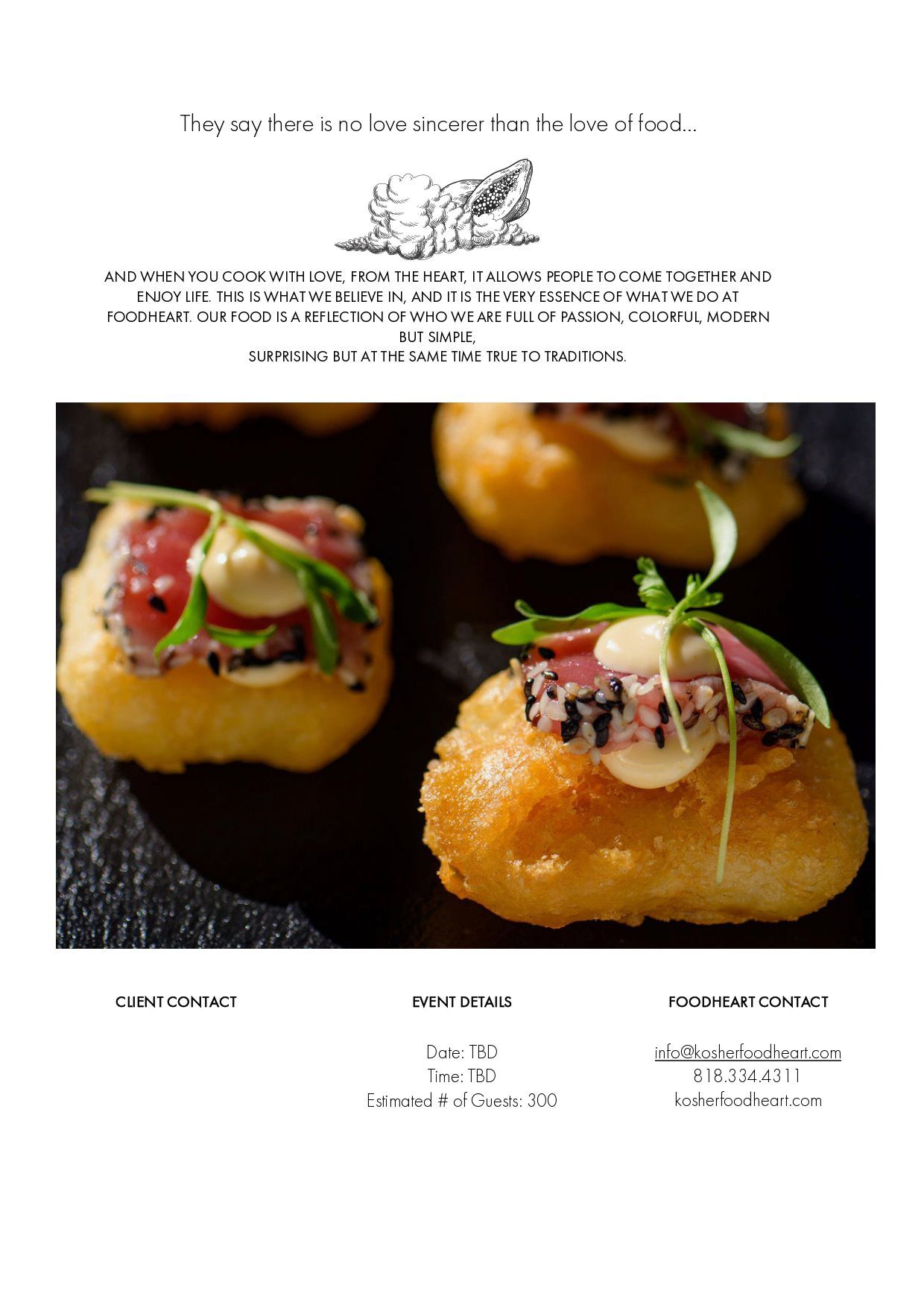 They say there is no love sincerer than the love of food...

AND WHEN YOU COOK WITH LOVE, FROM THE HEART, IT ALLOWS PEOPLE TO COME TOGETHER AND ENJOY LIFE. THIS IS WHAT WE BELIEVE IN, AND IT IS THE VERY ESSENCE OF WHAT WE DO AT FOODHEART. OUR FOOD IS A REFLECTION OF WHO WE ARE FULL OF PASSION, COLORFUL, MODERN BUT SIMPLE,
SURPRISING BUT AT THE SAME TIME TRUE TO TRADITIONS.

CLIENT CONTACT

EVENT DETAILS

Date: TBD
Time: TBD
Estimated # of Guests: 300

FOODHEART CONTACT

info@kosherfoodheart.com
818.334.4311
kosherfoodheart.com